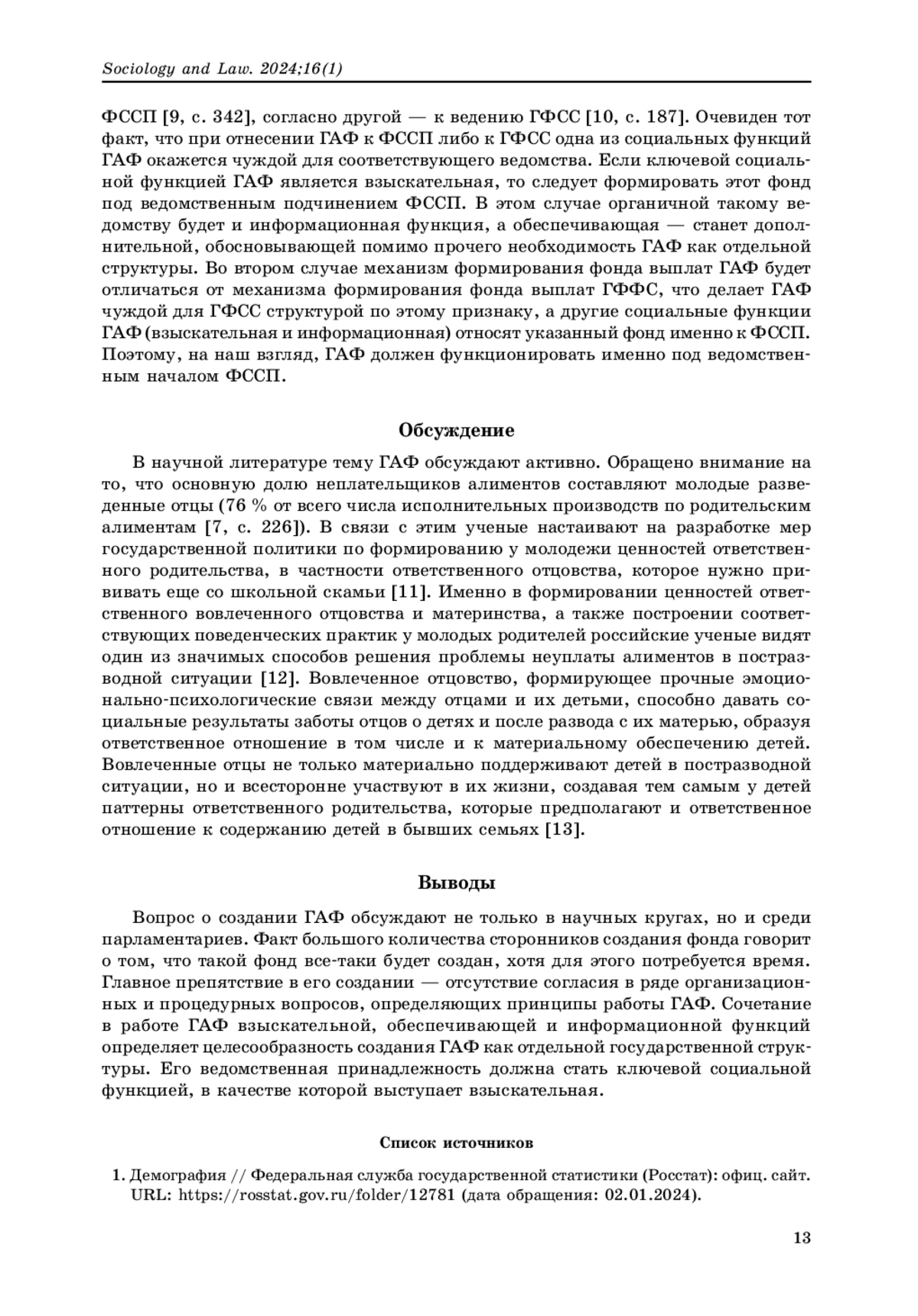 Sociology and Law. 2024;16(1)

ФССП [9, с. 342], согласно другой — к ведению ГФСС [10, с. 187]. Очевиден тот факт, что при отнесении ГАФ к ФССП либо к ГФСС одна из социальных функций ГАФ окажется чуждой для соответствующего ведомства. Если ключевой социальной функцией ГАФ является взыскательная, то следует формировать этот фонд под ведомственным подчинением ФССП. В этом случае органичной такому ведомству будет и информационная функция, а обеспечивающая — станет дополнительной, обосновывающей помимо прочего необходимость ГАФ как отдельной структуры. Во втором случае механизм формирования фонда выплат ГАФ будет отличаться от механизма формирования фонда выплат ГФФС, что делает ГАФ чуждой для ГФСС структурой по этому признаку, а другие социальные функции ГАФ (взыскательная и информационная) относят указанный фонд именно к ФССП. Поэтому, на наш взгляд, ГАФ должен функционировать именно под ведомственным началом ФССП.

Обсуждение

В научной литературе тему ГАФ обсуждают активно. Обращено внимание на то, что основную долю неплательщиков алиментов составляют молодые разведенные отцы (76 % от всего числа исполнительных производств по родительским алиментам [7, с. 226]). В связи с этим ученые настаивают на разработке мер государственной политики по формированию у молодежи ценностей ответственного родительства, в частности ответственного отцовства, которое нужно прививать еще со школьной скамьи [11]. Именно в формировании ценностей ответственного вовлеченного отцовства и материнства, а также построении соответствующих поведенческих практик у молодых родителей российские ученые видят один из значимых способов решения проблемы неуплаты алиментов в постразводной ситуации [12]. Вовлеченное отцовство, формирующее прочные эмоционально-психологические связи между отцами и их детьми, способно давать социальные результаты заботы отцов о детях и после развода с их матерью, образуя ответственное отношение в том числе и к материальному обеспечению детей. Вовлеченные отцы не только материально поддерживают детей в постразводной ситуации, но и всесторонне участвуют в их жизни, создавая тем самым у детей паттерны ответственного родительства, которые предполагают и ответственное отношение к содержанию детей в бывших семьях [13].

Выводы

Вопрос о создании ГАФ обсуждают не только в научных кругах, но и среди парламентариев. Факт большого количества сторонников создания фонда говорит о том, что такой фонд все-таки будет создан, хотя для этого потребуется время. Главное препятствие в его создании — отсутствие согласия в ряде организационных и процедурных вопросов, определяющих принципы работы ГАФ. Сочетание в работе ГАФ взыскательной, обеспечивающей и информационной функций определяет целесообразность создания ГАФ как отдельной государственной структуры. Его ведомственная принадлежность должна стать ключевой социальной функцией, в качестве которой выступает взыскательная.

Список источников

1. Демография // Федеральная служба государственной статистики (Росстат): офиц. сайт. URL: https://rosstat.gov.ru/folder/12781 (дата обращения: 02.01.2024).

13